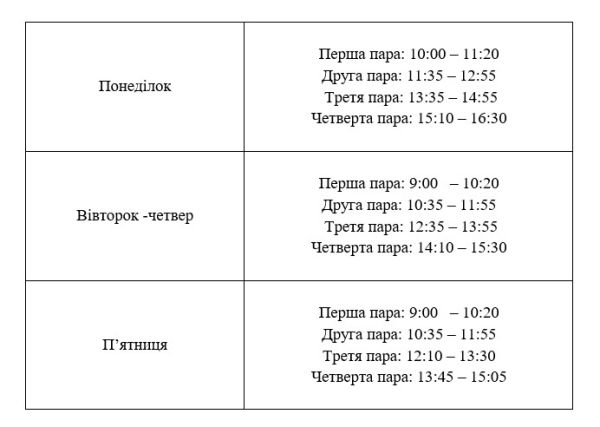 | Понеділок | Перша пара: 10:00 – 11:20 Друга пара: 11:35 – 12:55 Третя пара: 13:35 – 14:55 Четверта пара: 15:10 – 16:30 |
|---|---|
| Вівторок -четвер | Перша пара: 9:00 – 10:20 Друга пара: 10:35 – 11:55 Третя пара: 12:35 – 13:55 Четверта пара: 14:10 – 15:30 |
| П'ятниця | Перша пара: 9:00 – 10:20 Друга пара: 10:35 – 11:55 Третя пара: 12:10 – 13:30 Четверта пара: 13:45 – 15:05 |